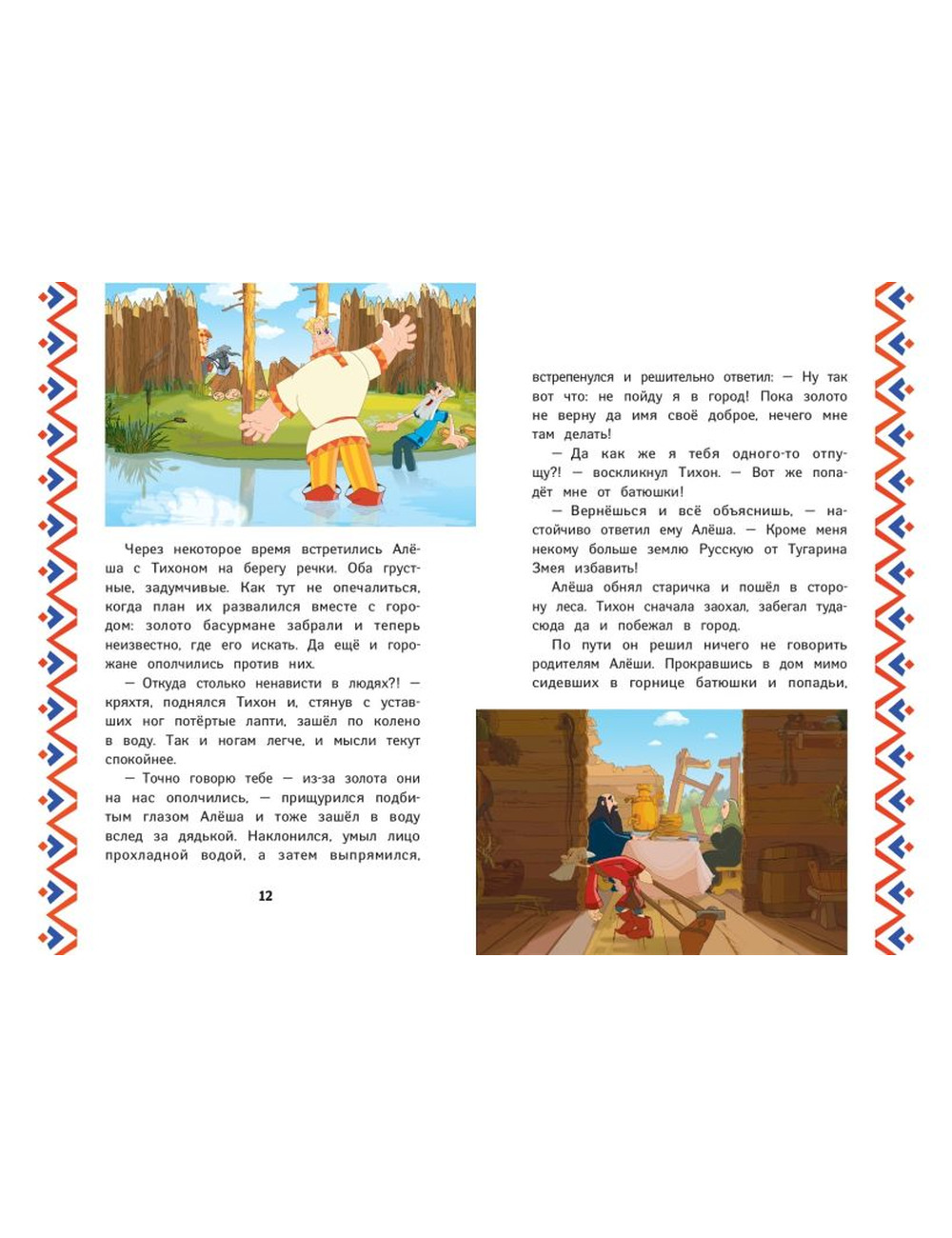 Через некоторое время встретились Алёша с Тихоном на берегу речки. Оба грустные, задумчивые. Как тут не опечалиться, когда план их развалился вместе с городом: золото басурмане забрали и теперь неизвестно, где его искать. Да ещё и горожане ополчились против них.

— Откуда столько ненависти в людях?! — кряхтя, поднялся Тихон и, стянув с уставших ног потёртые лапти, зашёл по колено в воду. Так и ногам легче, и мысли текут спокойнее.

— Точно говорю тебе — из-за золота они на нас ополчились, — прищурился подбитым глазом Алёша и тоже зашёл в воду вслед за дядькой. Наклонился, умыл лицо прохладной водой, а затем выпрямился,

12

встрепенулся и решительно ответил: — Ну так вот что: не пойду я в город! Пока золото не верну да имя своё доброе, нечего мне там делать!

— Да как же я тебя одного-то отпущу?! — воскликнул Тихон. — Вот же попадёт мне от батюшки!

— Вернёшься и всё объяснишь, — настойчиво ответил ему Алёша. — Кроме меня некому больше землю Русскую от Тугарина Змея избавить!

Алёша обнял старичка и пошёл в сторону леса. Тихон сначала заохал, забегал туда-сюда да и побежал в город.

По пути он решил ничего не говорить родителям Алёши. Прокравшись в дом мимо сидевших в горнице батюшки и попадьи,